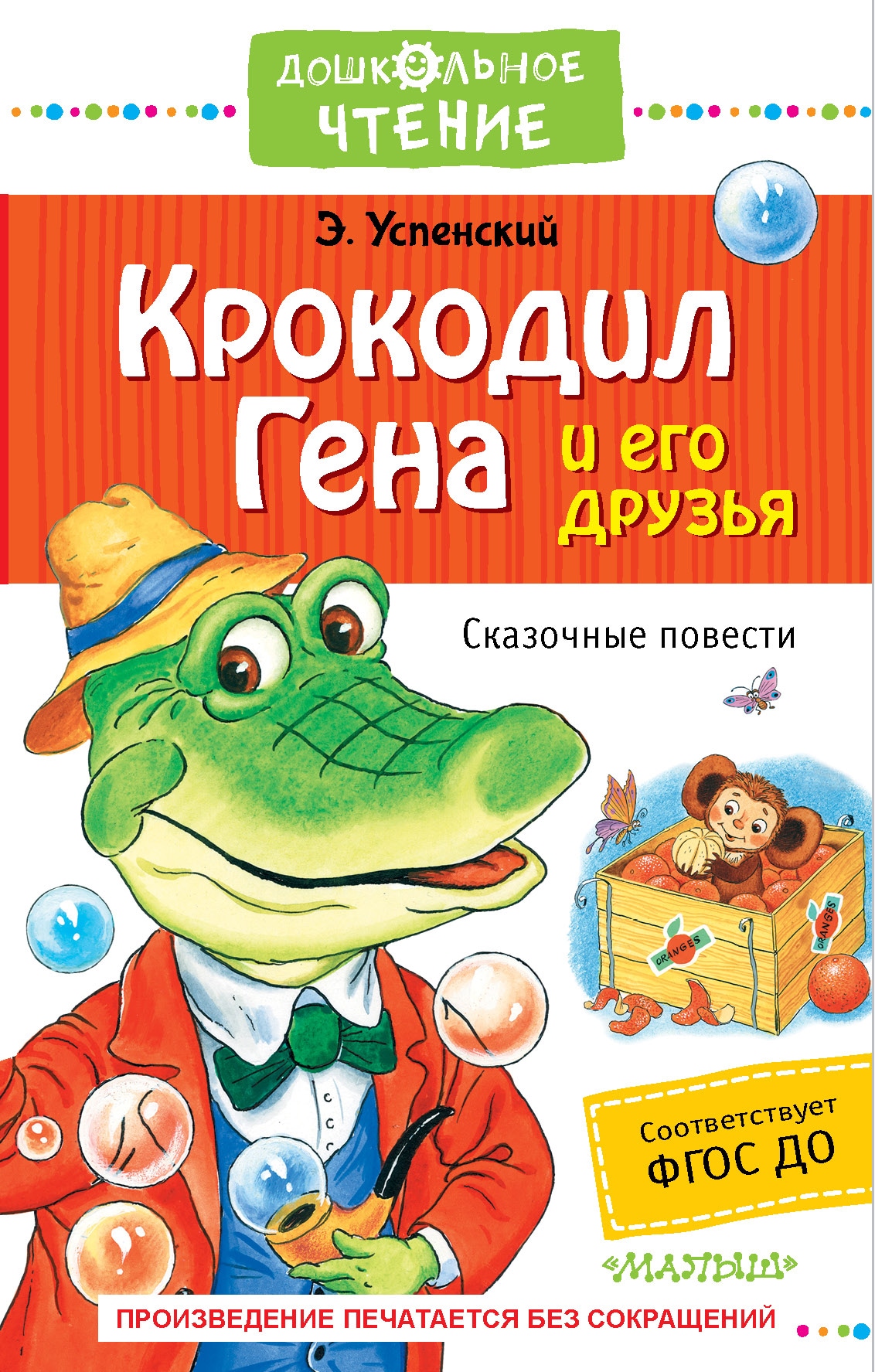 ДОШКОЛЬНОЕ ЧТЕНИЕ

Э. Успенский

Крокодил Гена и его друзья

Сказочные повести

ORANGES

ORANGES

Соответствует ФГОС ДО

«МАЛЫШ»

ПРОИЗВЕДЕНИЕ ПЕЧАТАЕТСЯ БЕЗ СОКРАЩЕНИЙ